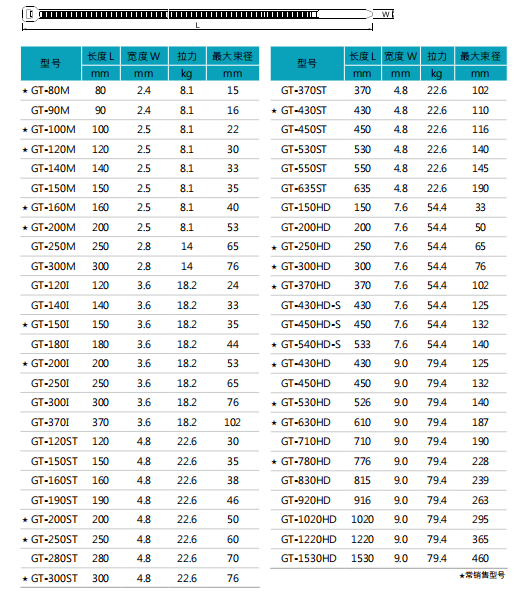 W
L

| 型号 | 长度 L | 宽度 W | 拉力 | 最大束径 |
|---|---|---|---|---|
| | mm | mm | kg | mm |
| ★ GT-80M | 80 | 2.4 | 8.1 | 15 |
| GT-90M | 90 | 2.4 | 8.1 | 16 |
| ★ GT-100M | 100 | 2.5 | 8.1 | 22 |
| ★ GT-120M | 120 | 2.5 | 8.1 | 30 |
| GT-140M | 140 | 2.5 | 8.1 | 33 |
| GT-150M | 150 | 2.5 | 8.1 | 35 |
| ★ GT-160M | 160 | 2.5 | 8.1 | 40 |
| ★ GT-200M | 200 | 2.5 | 8.1 | 53 |
| GT-250M | 250 | 2.8 | 14 | 65 |
| GT-300M | 300 | 2.8 | 14 | 76 |
| GT-120I | 120 | 3.6 | 18.2 | 24 |
| GT-140I | 140 | 3.6 | 18.2 | 33 |
| ★ GT-150I | 150 | 3.6 | 18.2 | 35 |
| GT-180I | 180 | 3.6 | 18.2 | 44 |
| ★ GT-200I | 200 | 3.6 | 18.2 | 53 |
| GT-250I | 250 | 3.6 | 18.2 | 65 |
| GT-300I | 300 | 3.6 | 18.2 | 76 |
| GT-370I | 370 | 3.6 | 18.2 | 102 |
| GT-120ST | 120 | 4.8 | 22.6 | 30 |
| GT-150ST | 150 | 4.8 | 22.6 | 35 |
| GT-160ST | 160 | 4.8 | 22.6 | 38 |
| GT-190ST | 190 | 4.8 | 22.6 | 46 |
| ★ GT-200ST | 200 | 4.8 | 22.6 | 50 |
| ★ GT-250ST | 250 | 4.8 | 22.6 | 60 |
| GT-280ST | 280 | 4.8 | 22.6 | 70 |
| ★ GT-300ST | 300 | 4.8 | 22.6 | 76 |

| 型号 | 长度 L | 宽度 W | 拉力 | 最大束径 |
|---|---|---|---|---|
| | mm | mm | kg | mm |
| GT-370ST | 370 | 4.8 | 22.6 | 102 |
| ★ GT-430ST | 430 | 4.8 | 22.6 | 110 |
| GT-450ST | 450 | 4.8 | 22.6 | 116 |
| GT-530ST | 530 | 4.8 | 22.6 | 140 |
| GT-550ST | 550 | 4.8 | 22.6 | 145 |
| GT-635ST | 635 | 4.8 | 22.6 | 190 |
| GT-150HD | 150 | 7.6 | 54.4 | 33 |
| GT-200HD | 200 | 7.6 | 54.4 | 50 |
| ★ GT-250HD | 250 | 7.6 | 54.4 | 65 |
| ★ GT-300HD | 300 | 7.6 | 54.4 | 76 |
| ★ GT-370HD | 370 | 7.6 | 54.4 | 102 |
| GT-430HD-S | 430 | 7.6 | 54.4 | 125 |
| GT-450HD-S | 450 | 7.6 | 54.4 | 132 |
| ★ GT-540HD-S | 533 | 7.6 | 54.4 | 140 |
| ★ GT-430HD | 430 | 9.0 | 79.4 | 125 |
| GT-450HD | 450 | 9.0 | 79.4 | 132 |
| ★ GT-530HD | 526 | 9.0 | 79.4 | 140 |
| ★ GT-630HD | 610 | 9.0 | 79.4 | 187 |
| GT-710HD | 710 | 9.0 | 79.4 | 190 |
| ★ GT-780HD | 776 | 9.0 | 79.4 | 228 |
| GT-830HD | 815 | 9.0 | 79.4 | 239 |
| GT-920HD | 916 | 9.0 | 79.4 | 263 |
| GT-1020HD | 1020 | 9.0 | 79.4 | 295 |
| GT-1220HD | 1220 | 9.0 | 79.4 | 365 |
| GT-1530HD | 1530 | 9.0 | 79.4 | 460 |

★常销售型号